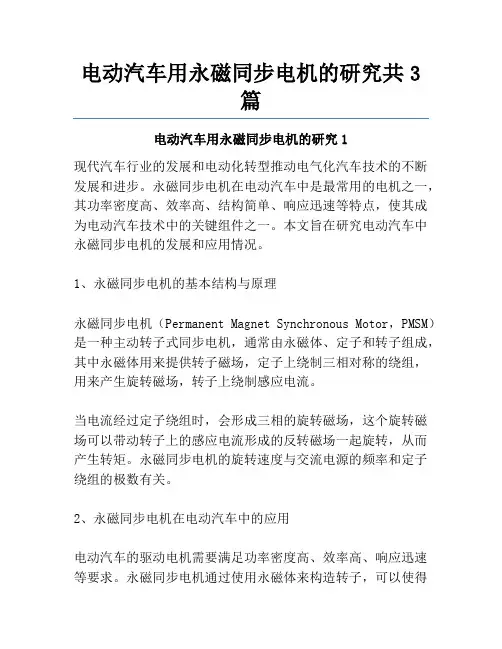 电动汽车用永磁同步电机的研究共3篇

电动汽车用永磁同步电机的研究1

现代汽车行业的发展和电动化转型推动电气化汽车技术的不断发展和进步。永磁同步电机在电动汽车中是最常用的电机之一，其功率密度高、效率高、结构简单、响应迅速等特点，使其成为电动汽车技术中的关键组件之一。本文旨在研究电动汽车中永磁同步电机的发展和应用情况。

1、永磁同步电机的基本结构与原理

永磁同步电机（Permanent Magnet Synchronous Motor，PMSM）是一种主动转子式同步电机，通常由永磁体、定子和转子组成，其中永磁体用来提供转子磁场，定子上绕制三相对称的绕组，用来产生旋转磁场，转子上绕制感应电流。

当电流经过定子绕组时，会形成三相的旋转磁场，这个旋转磁场可以带动转子上的感应电流形成的反转磁场一起旋转，从而产生转矩。永磁同步电机的旋转速度与交流电源的频率和定子绕组的极数有关。

2、永磁同步电机在电动汽车中的应用

电动汽车的驱动电机需要满足功率密度高、效率高、响应迅速等要求。永磁同步电机通过使用永磁体来构造转子，可以使得